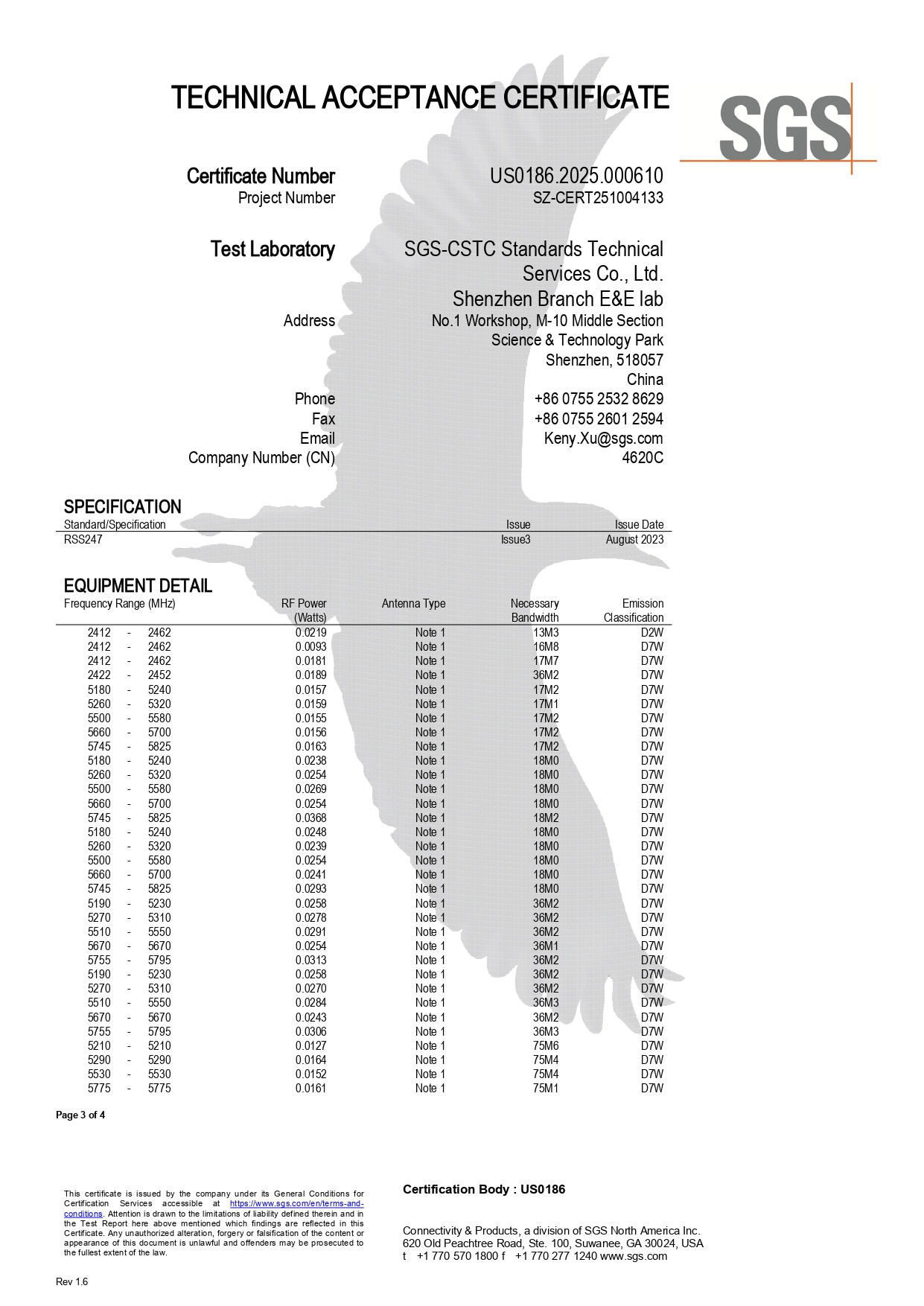 TECHNICAL ACCEPTANCE CERTIFICATE

SGS

Certificate Number US0186.2025.000610
Project Number SZ-CERT251004133

Test Laboratory SGS-CSTC Standards Technical Services Co., Ltd. Shenzhen Branch E&E lab
Address No.1 Workshop, M-10 Middle Section Science & Technology Park Shenzhen, 518057 China
Phone +86 0755 2532 8629
Fax +86 0755 2601 2594
Email Keny.Xu@sgs.com
Company Number (CN) 4620C

SPECIFICATION

| Standard/Specification | Issue | Issue Date |
|---|---|---|
| RSS247 | Issue3 | August 2023 |

EQUIPMENT DETAIL

| Frequency Range (MHz) | RF Power (Watts) | Antenna Type | Necessary Bandwidth | Emission Classification |
|---|---|---|---|---|
| 2412 - 2462 | 0.0219 | Note 1 | 13M3 | D2W |
| 2412 - 2462 | 0.0093 | Note 1 | 16M8 | D7W |
| 2412 - 2462 | 0.0181 | Note 1 | 17M7 | D7W |
| 2422 - 2452 | 0.0189 | Note 1 | 36M2 | D7W |
| 5180 - 5240 | 0.0157 | Note 1 | 17M2 | D7W |
| 5260 - 5320 | 0.0159 | Note 1 | 17M1 | D7W |
| 5500 - 5580 | 0.0155 | Note 1 | 17M2 | D7W |
| 5660 - 5700 | 0.0156 | Note 1 | 17M2 | D7W |
| 5745 - 5825 | 0.0163 | Note 1 | 17M2 | D7W |
| 5180 - 5240 | 0.0238 | Note 1 | 18M0 | D7W |
| 5260 - 5320 | 0.0254 | Note 1 | 18M0 | D7W |
| 5500 - 5580 | 0.0269 | Note 1 | 18M0 | D7W |
| 5660 - 5700 | 0.0254 | Note 1 | 18M0 | D7W |
| 5745 - 5825 | 0.0368 | Note 1 | 18M2 | D7W |
| 5180 - 5240 | 0.0248 | Note 1 | 18M0 | D7W |
| 5260 - 5320 | 0.0239 | Note 1 | 18M0 | D7W |
| 5500 - 5580 | 0.0254 | Note 1 | 18M0 | D7W |
| 5660 - 5700 | 0.0241 | Note 1 | 18M0 | D7W |
| 5745 - 5825 | 0.0293 | Note 1 | 18M0 | D7W |
| 5190 - 5230 | 0.0258 | Note 1 | 36M2 | D7W |
| 5270 - 5310 | 0.0278 | Note 1 | 36M2 | D7W |
| 5510 - 5550 | 0.0291 | Note 1 | 36M2 | D7W |
| 5670 - 5670 | 0.0254 | Note 1 | 36M1 | D7W |
| 5755 - 5795 | 0.0313 | Note 1 | 36M2 | D7W |
| 5190 - 5230 | 0.0258 | Note 1 | 36M2 | D7W |
| 5270 - 5310 | 0.0270 | Note 1 | 36M2 | D7W |
| 5510 - 5550 | 0.0284 | Note 1 | 36M3 | D7W |
| 5670 - 5670 | 0.0243 | Note 1 | 36M2 | D7W |
| 5755 - 5795 | 0.0306 | Note 1 | 36M3 | D7W |
| 5210 - 5210 | 0.0127 | Note 1 | 75M6 | D7W |
| 5290 - 5290 | 0.0164 | Note 1 | 75M4 | D7W |
| 5530 - 5530 | 0.0152 | Note 1 | 75M4 | D7W |
| 5775 - 5775 | 0.0161 | Note 1 | 75M1 | D7W |

Page 3 of 4

This certificate is issued by the company under its General Conditions for Certification Services accessible at https://www.sgs.com/en/terms-and-conditions. Attention is drawn to the limitations of liability defined therein and in the Test Report here above mentioned which findings are reflected in this Certificate. Any unauthorized alteration, forgery or falsification of the content or appearance of this document is unlawful and offenders may be prosecuted to the fullest extent of the law.

Certification Body : US0186

Connectivity & Products, a division of SGS North America Inc.
620 Old Peachtree Road, Ste. 100, Suwanee, GA 30024, USA
t +1 770 570 1800 f +1 770 277 1240 www.sgs.com

Rev 1.6